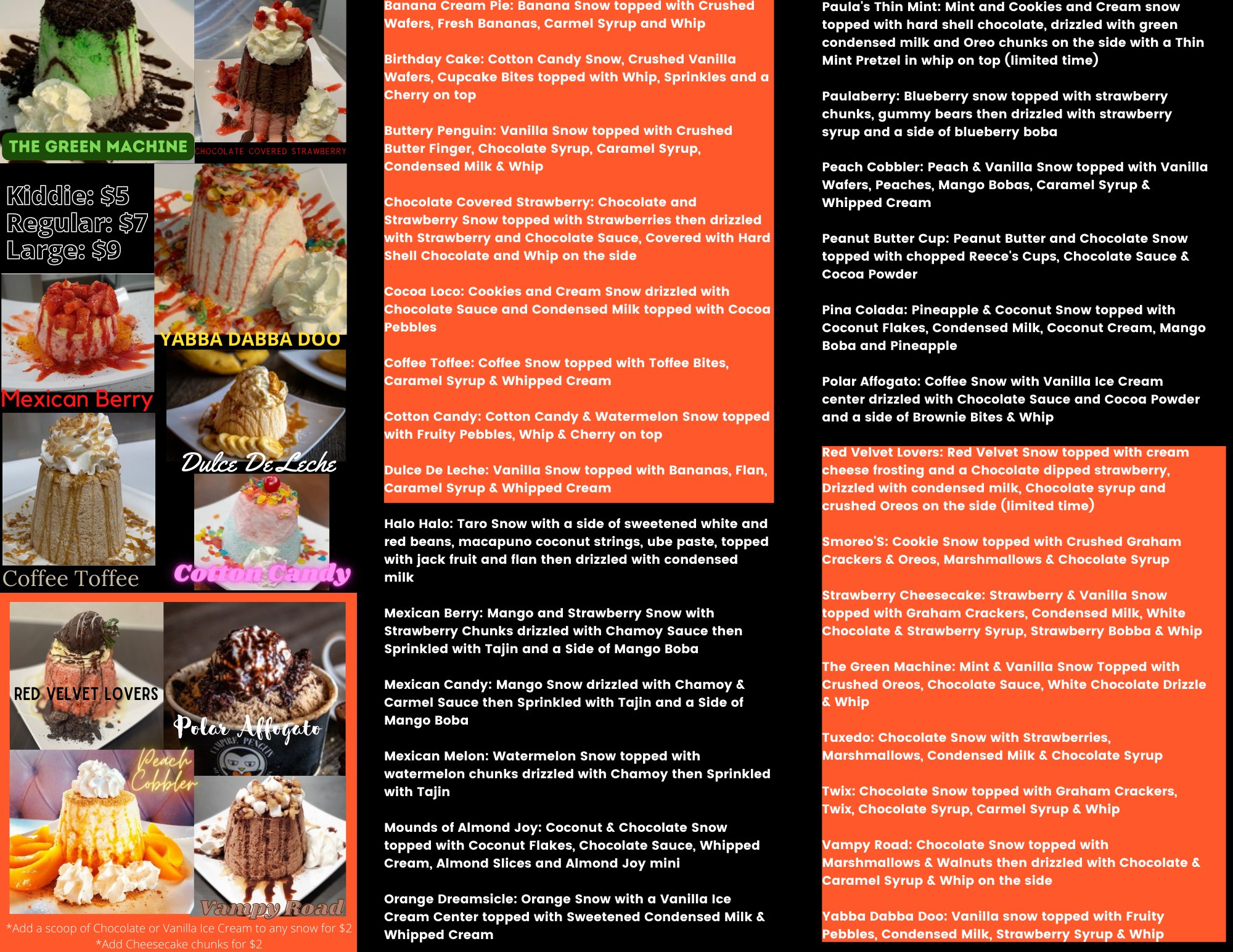 THE GREEN MACHINE

CHOCOLATE COVERED STRAWBERRY

Kiddie: $5
Regular: $7
Large: $9

YABBA DABBA DOO

Mexican Berry

Dulce De Leche

Coffee Toffee

Cotton Candy

RED VELVET LOVERS

Polar Affogato

Peach Cobbler

Vampy Road

*Add a scoop of Chocolate or Vanilla Ice Cream to any snow for $2
*Add Cheesecake chunks for $2

Banana Cream Pie: Banana Snow topped with Crushed Wafers, Fresh Bananas, Carmel Syrup and Whip

Birthday Cake: Cotton Candy Snow, Crushed Vanilla Wafers, Cupcake Bites topped with Whip, Sprinkles and a Cherry on top

Buttery Penguin: Vanilla Snow topped with Crushed Butter Finger, Chocolate Syrup, Caramel Syrup, Condensed Milk & Whip

Chocolate Covered Strawberry: Chocolate and Strawberry Snow topped with Strawberries then drizzled with Strawberry and Chocolate Sauce, Covered with Hard Shell Chocolate and Whip on the side

Cocoa Loco: Cookies and Cream Snow drizzled with Chocolate Sauce and Condensed Milk topped with Cocoa Pebbles

Coffee Toffee: Coffee Snow topped with Toffee Bites, Caramel Syrup & Whipped Cream

Cotton Candy: Cotton Candy & Watermelon Snow topped with Fruity Pebbles, Whip & Cherry on top

Dulce De Leche: Vanilla Snow topped with Bananas, Flan, Caramel Syrup & Whipped Cream

Halo Halo: Taro Snow with a side of sweetened white and red beans, macapuno coconut strings, ube paste, topped with jack fruit and flan then drizzled with condensed milk

Mexican Berry: Mango and Strawberry Snow with Strawberry Chunks drizzled with Chamoy Sauce then Sprinkled with Tajin and a Side of Mango Boba

Mexican Candy: Mango Snow drizzled with Chamoy & Carmel Sauce then Sprinkled with Tajin and a Side of Mango Boba

Mexican Melon: Watermelon Snow topped with watermelon chunks drizzled with Chamoy then Sprinkled with Tajin

Mounds of Almond Joy: Coconut & Chocolate Snow topped with Coconut Flakes, Chocolate Sauce, Whipped Cream, Almond Slices and Almond Joy mini

Orange Dreamsicle: Orange Snow with a Vanilla Ice Cream Center topped with Sweetened Condensed Milk & Whipped Cream

Paula's Thin Mint: Mint and Cookies and Cream snow topped with hard shell chocolate, drizzled with green condensed milk and Oreo chunks on the side with a Thin Mint Pretzel in whip on top (limited time)

Paulaberry: Blueberry snow topped with strawberry chunks, gummy bears then drizzled with strawberry syrup and a side of blueberry boba

Peach Cobbler: Peach & Vanilla Snow topped with Vanilla Wafers, Peaches, Mango Bobas, Caramel Syrup & Whipped Cream

Peanut Butter Cup: Peanut Butter and Chocolate Snow topped with chopped Reece's Cups, Chocolate Sauce & Cocoa Powder

Pina Colada: Pineapple & Coconut Snow topped with Coconut Flakes, Condensed Milk, Coconut Cream, Mango Boba and Pineapple

Polar Affogato: Coffee Snow with Vanilla Ice Cream center drizzled with Chocolate Sauce and Cocoa Powder and a side of Brownie Bites & Whip

Red Velvet Lovers: Red Velvet Snow topped with cream cheese frosting and a Chocolate dipped strawberry, Drizzled with condensed milk, Chocolate syrup and crushed Oreos on the side (limited time)

Smoreo'S: Cookie Snow topped with Crushed Graham Crackers & Oreos, Marshmallows & Chocolate Syrup

Strawberry Cheesecake: Strawberry & Vanilla Snow topped with Graham Crackers, Condensed Milk, White Chocolate & Strawberry Syrup, Strawberry Bobba & Whip

The Green Machine: Mint & Vanilla Snow Topped with Crushed Oreos, Chocolate Sauce, White Chocolate Drizzle & Whip

Tuxedo: Chocolate Snow with Strawberries, Marshmallows, Condensed Milk & Chocolate Syrup

Twix: Chocolate Snow topped with Graham Crackers, Twix, Chocolate Syrup, Carmel Syrup & Whip

Vampy Road: Chocolate Snow topped with Marshmallows & Walnuts then drizzled with Chocolate & Caramel Syrup & Whip on the side

Yabba Dabba Doo: Vanilla snow topped with Fruity Pebbles, Condensed Milk, Strawberry Syrup & Whip